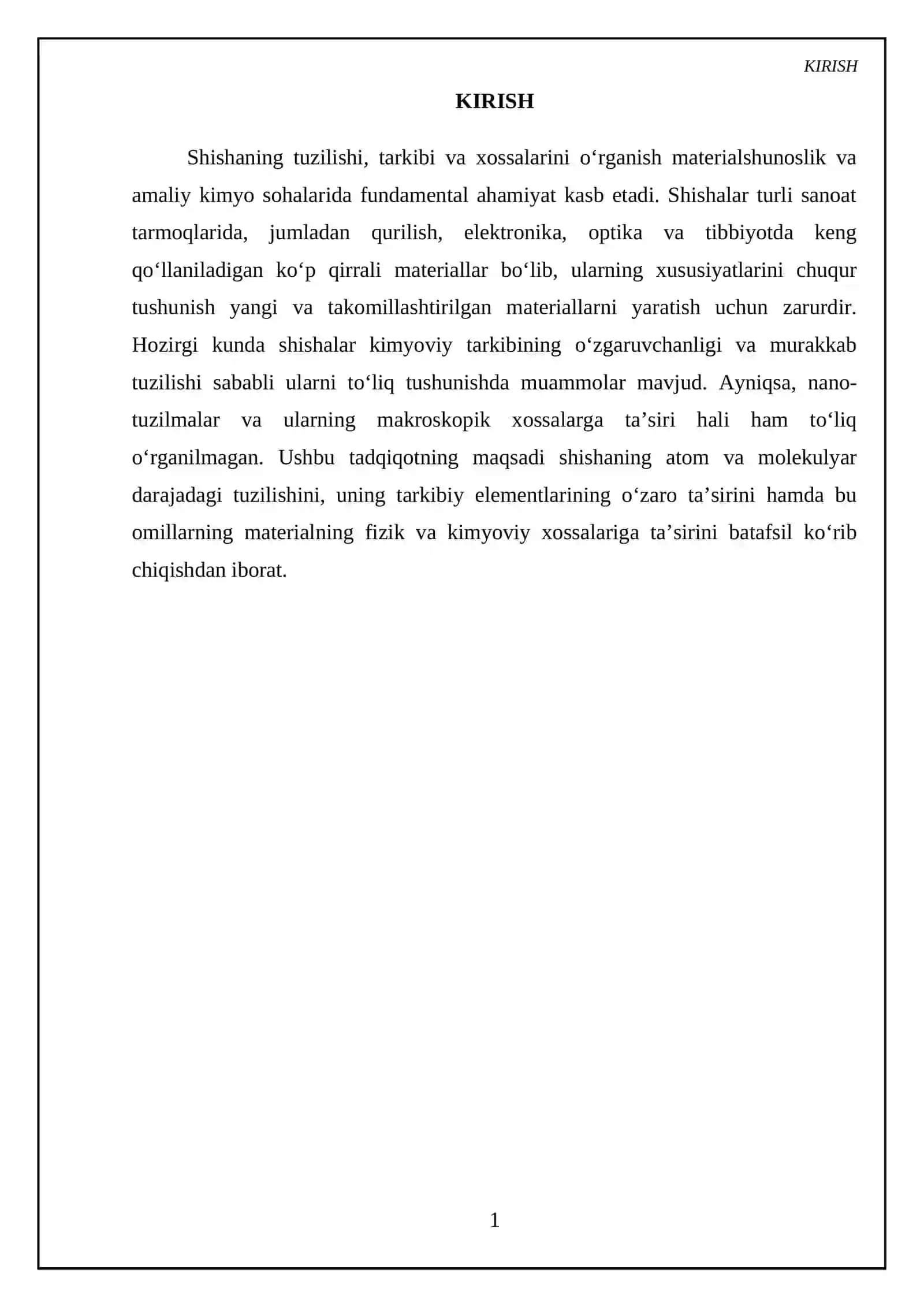 KIRISH

KIRISH

Shishaning tuzilishi, tarkibi va xossalarini o'rganish materialshunoslik va amaliy kimyo sohalarida fundamental ahamiyat kasb etadi. Shishalar turli sanoat tarmoqlarida, jumladan qurilish, elektronika, optika va tibbiyotda keng qo'llaniladigan ko'p qirrali materiallar bo'lib, ularning xususiyatlarini chuqur tushunish yangi va takomillashtirilgan materiallarni yaratish uchun zarurdir. Hozirgi kunda shishalar kimyoviy tarkibining o'zgaruvchanligi va murakkab tuzilishi sababli ularni to'liq tushunishda muammolar mavjud. Ayniqsa, nano-tuzilmalar va ularning makroskopik xossalarga ta'siri hali ham to'liq o'rganilmagan. Ushbu tadqiqotning maqsadi shishaning atom va molekulyar darajadagi tuzilishini, uning tarkibiy elementlarining o'zaro ta'sirini hamda bu omillarning materialning fizik va kimyoviy xossalariga ta'sirini batafsil ko'rib chiqishdan iborat.

1